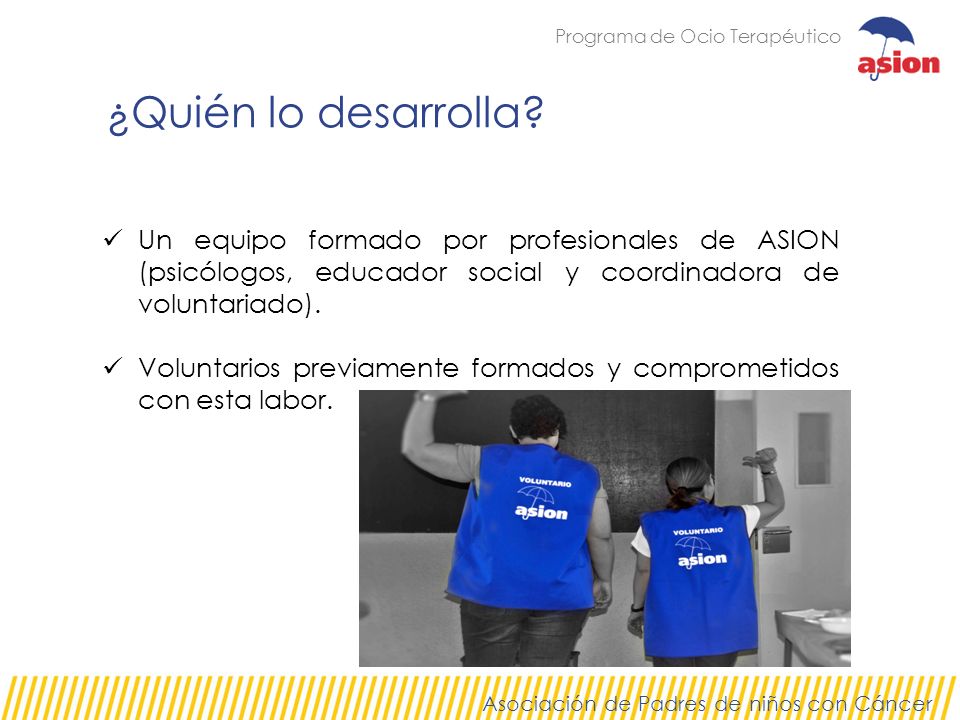 Programa de Ocio Terapéutico

asion

¿Quién lo desarrolla?

✓ Un equipo formado por profesionales de ASION (psicólogos, educador social y coordinadora de voluntariado).

✓ Voluntarios previamente formados y comprometidos con esta labor.

VOLUNTARIO
asion

VOLUNTARIO
asion

Asociación de Padres de niños con Cáncer